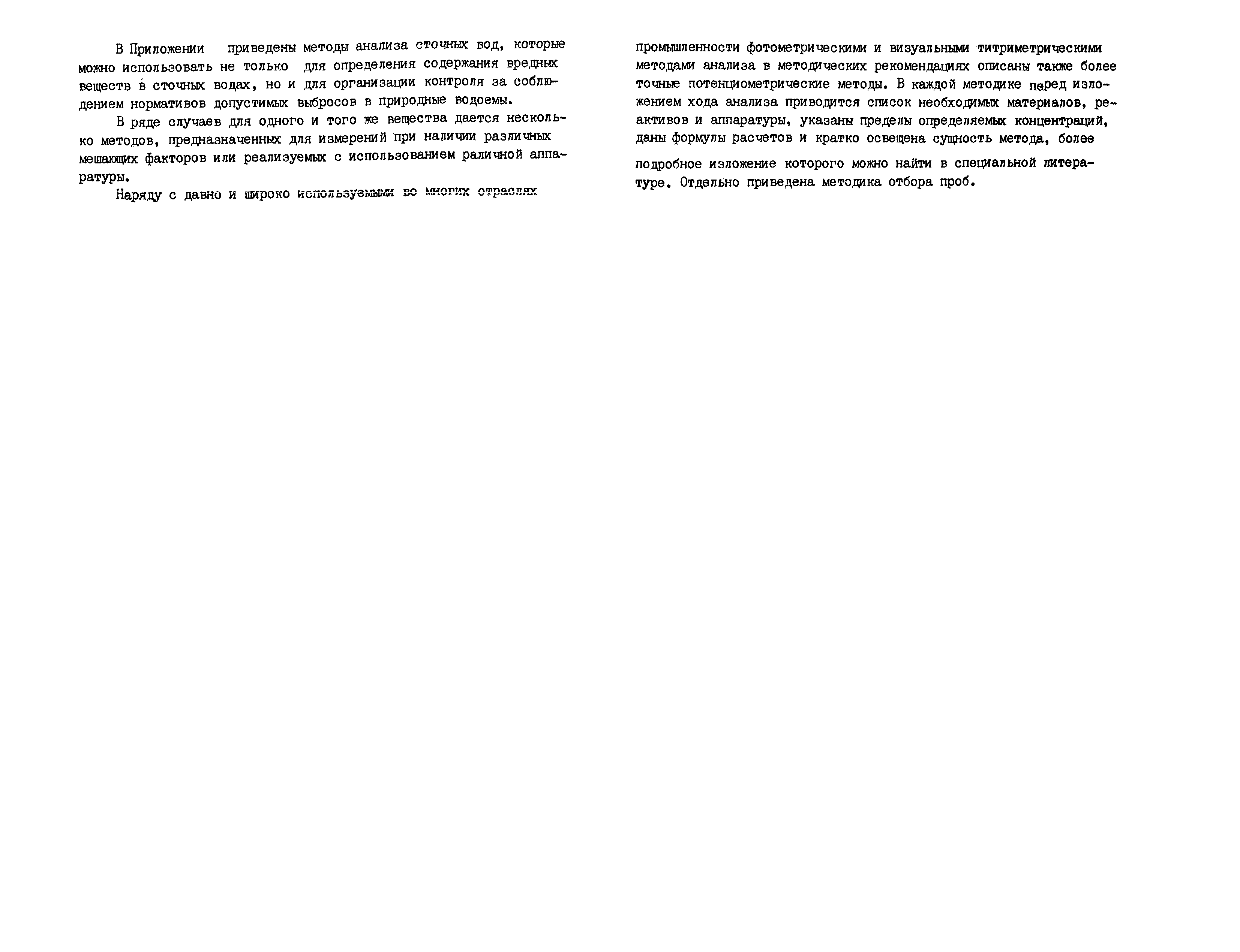 В Приложении приведены методы анализа сточных вод, которые можно использовать не только для определения содержания вредных веществ в сточных водах, но и для организации контроля за соблюдением нормативов допустимых выбросов в природные водоемы.

В ряде случаев для одного и того же вещества дается несколько методов, предназначенных для измерений при наличии различных мешающих факторов или реализуемых с использованием раличной аппаратуры.

Наряду с давно и широко используемыми во многих отраслях промышленности фотометрическими и визуальными титриметрическими методами анализа в методических рекомендациях описаны также более точные потенциометрические методы. В каждой методике перед изложением хода анализа приводится список необходимых материалов, реактивов и аппаратуры, указаны пределы определяемых концентраций, даны формулы расчетов и кратко освещена сущность метода, более

подробное изложение которого можно найти в специальной литературе. Отдельно приведена методика отбора проб.